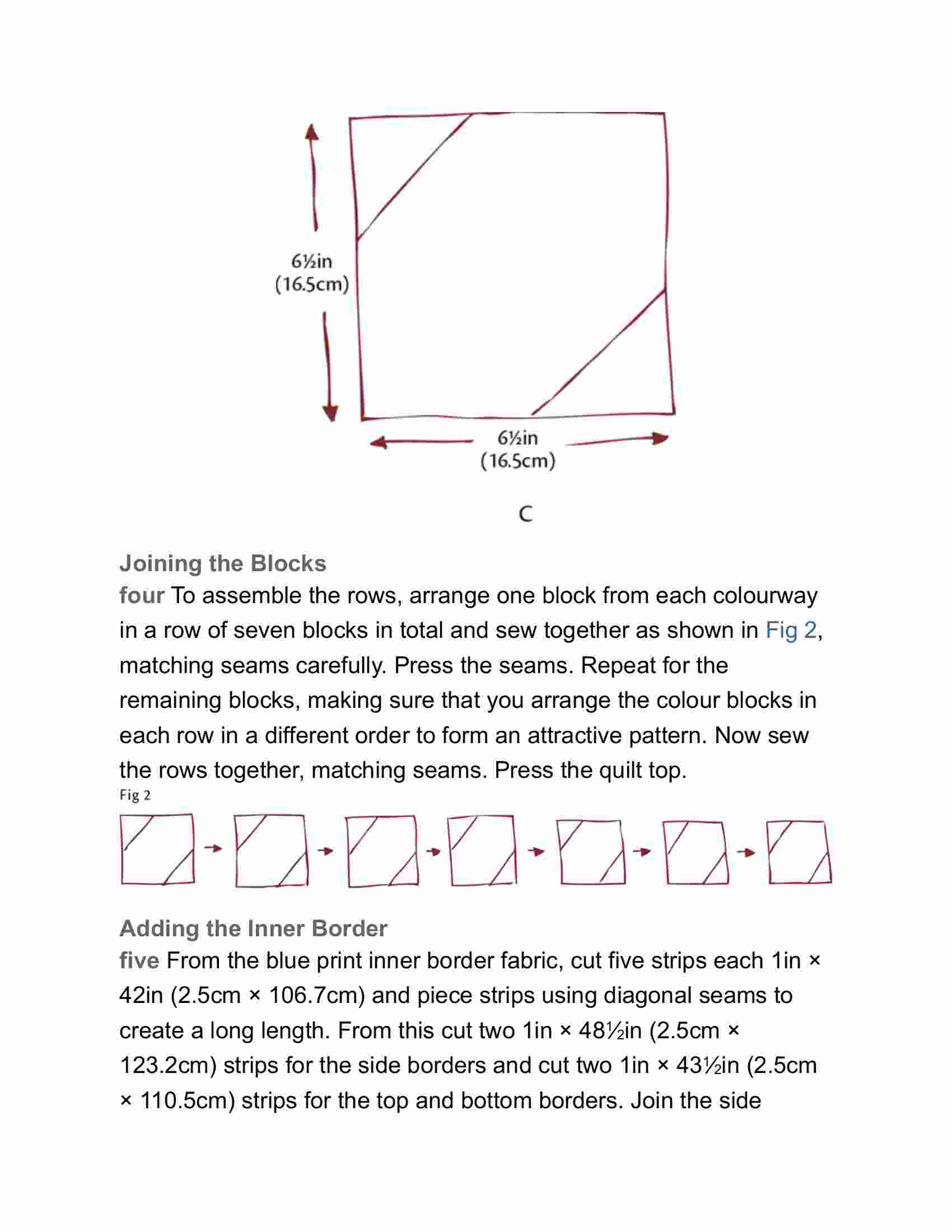 6½in
(16.5cm)

6½in
(16.5cm)

C

Joining the Blocks

four To assemble the rows, arrange one block from each colourway in a row of seven blocks in total and sew together as shown in Fig 2, matching seams carefully. Press the seams. Repeat for the remaining blocks, making sure that you arrange the colour blocks in each row in a different order to form an attractive pattern. Now sew the rows together, matching seams. Press the quilt top.

Fig 2

Adding the Inner Border

five From the blue print inner border fabric, cut five strips each 1in × 42in (2.5cm × 106.7cm) and piece strips using diagonal seams to create a long length. From this cut two 1in × 48½in (2.5cm × 123.2cm) strips for the side borders and cut two 1in × 43½in (2.5cm × 110.5cm) strips for the top and bottom borders. Join the side